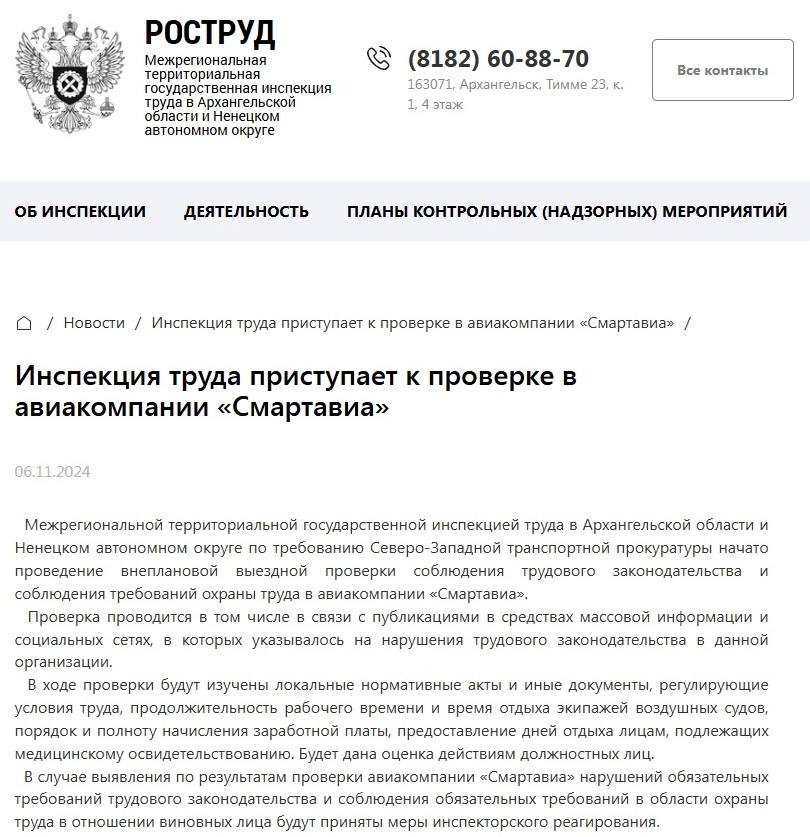 РОСТРУД
Межрегиональная территориальная государственная инспекция труда в Архангельской области и Ненецком автономном округе

(8182) 60-88-70
163071, Архангельск, Тимме 23, к. 1, 4 этаж

Все контакты

ОБ ИНСПЕКЦИИ ДЕЯТЕЛЬНОСТЬ ПЛАНЫ КОНТРОЛЬНЫХ (НАДЗОРНЫХ) МЕРОПРИЯТИЙ

/ Новости / Инспекция труда приступает к проверке в авиакомпании «Смартавиа» /

Инспекция труда приступает к проверке в авиакомпании «Смартавиа»

06.11.2024

Межрегиональной территориальной государственной инспекцией труда в Архангельской области и Ненецком автономном округе по требованию Северо-Западной транспортной прокуратуры начато проведение внеплановой выездной проверки соблюдения трудового законодательства и соблюдения требований охраны труда в авиакомпании «Смартавиа».

Проверка проводится в том числе в связи с публикациями в средствах массовой информации и социальных сетях, в которых указывалось на нарушения трудового законодательства в данной организации.

В ходе проверки будут изучены локальные нормативные акты и иные документы, регулирующие условия труда, продолжительность рабочего времени и время отдыха экипажей воздушных судов, порядок и полноту начисления заработной платы, предоставление дней отдыха лицам, подлежащих медицинскому освидетельствованию. Будет дана оценка действиям должностных лиц.

В случае выявления по результатам проверки авиакомпании «Смартавиа» нарушений обязательных требований трудового законодательства и соблюдения обязательных требований в области охраны труда в отношении виновных лица будут приняты меры инспекторского реагирования.